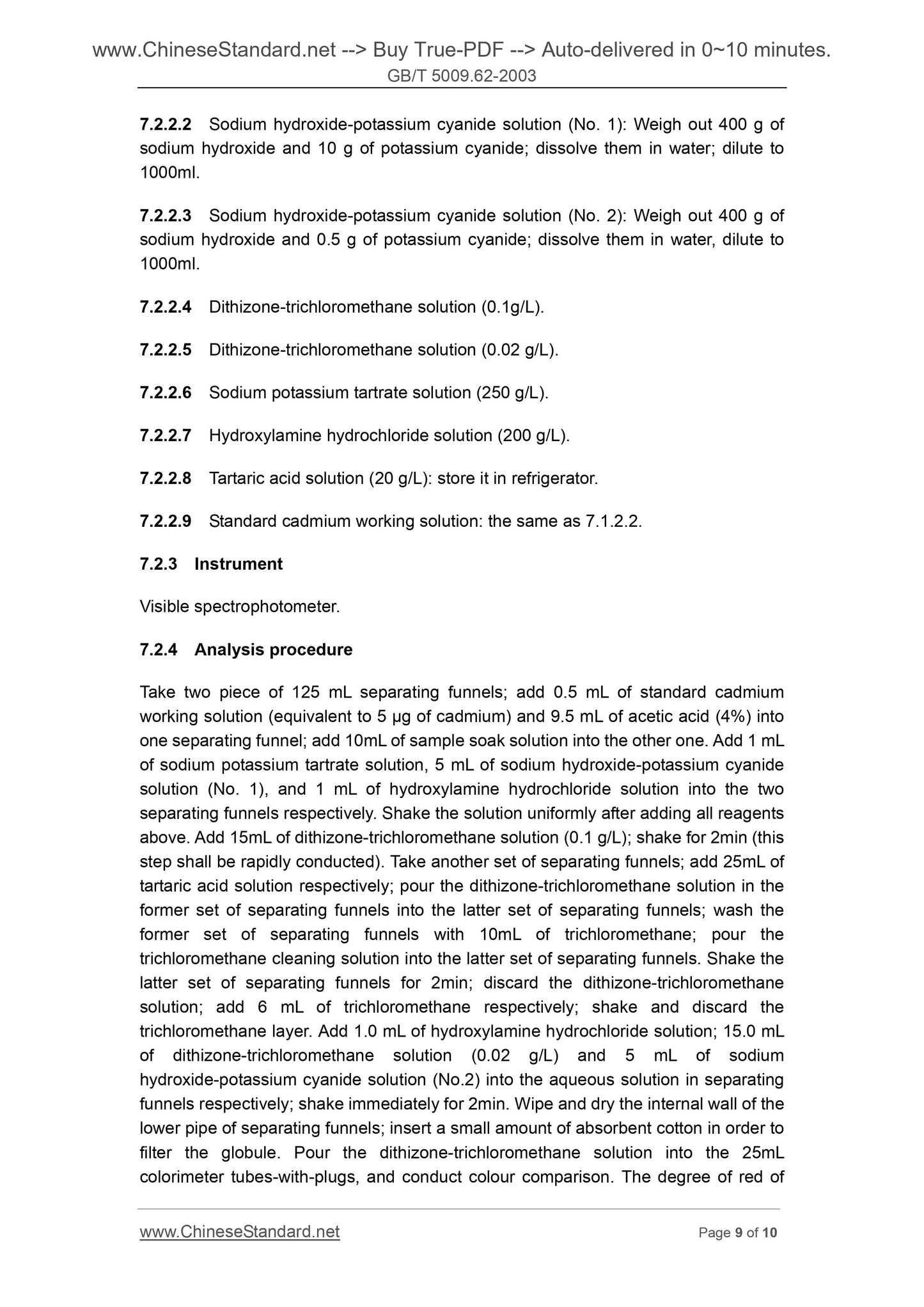 www.ChineseStandard.net --> Buy True-PDF --> Auto-delivered in 0~10 minutes.
GB/T 5009.62-2003

7.2.2.2 Sodium hydroxide-potassium cyanide solution (No. 1): Weigh out 400 g of sodium hydroxide and 10 g of potassium cyanide; dissolve them in water; dilute to 1000ml.

7.2.2.3 Sodium hydroxide-potassium cyanide solution (No. 2): Weigh out 400 g of sodium hydroxide and 0.5 g of potassium cyanide; dissolve them in water, dilute to 1000ml.

7.2.2.4 Dithizone-trichloromethane solution (0.1g/L).

7.2.2.5 Dithizone-trichloromethane solution (0.02 g/L).

7.2.2.6 Sodium potassium tartrate solution (250 g/L).

7.2.2.7 Hydroxylamine hydrochloride solution (200 g/L).

7.2.2.8 Tartaric acid solution (20 g/L): store it in refrigerator.

7.2.2.9 Standard cadmium working solution: the same as 7.1.2.2.

7.2.3 Instrument

Visible spectrophotometer.

7.2.4 Analysis procedure

Take two piece of 125 mL separating funnels; add 0.5 mL of standard cadmium working solution (equivalent to 5 μg of cadmium) and 9.5 mL of acetic acid (4%) into one separating funnel; add 10mL of sample soak solution into the other one. Add 1 mL of sodium potassium tartrate solution, 5 mL of sodium hydroxide-potassium cyanide solution (No. 1), and 1 mL of hydroxylamine hydrochloride solution into the two separating funnels respectively. Shake the solution uniformly after adding all reagents above. Add 15mL of dithizone-trichloromethane solution (0.1 g/L); shake for 2min (this step shall be rapidly conducted). Take another set of separating funnels; add 25mL of tartaric acid solution respectively; pour the dithizone-trichloromethane solution in the former set of separating funnels into the latter set of separating funnels; wash the former set of separating funnels with 10mL of trichloromethane; pour the trichloromethane cleaning solution into the latter set of separating funnels. Shake the latter set of separating funnels for 2min; discard the dithizone-trichloromethane solution; add 6 mL of trichloromethane respectively; shake and discard the trichloromethane layer. Add 1.0 mL of hydroxylamine hydrochloride solution; 15.0 mL of dithizone-trichloromethane solution (0.02 g/L) and 5 mL of sodium hydroxide-potassium cyanide solution (No.2) into the aqueous solution in separating funnels respectively; shake immediately for 2min. Wipe and dry the internal wall of the lower pipe of separating funnels; insert a small amount of absorbent cotton in order to filter the globule. Pour the dithizone-trichloromethane solution into the 25mL colorimeter tubes-with-plugs, and conduct colour comparison. The degree of red of

www.ChineseStandard.net Page 9 of 10